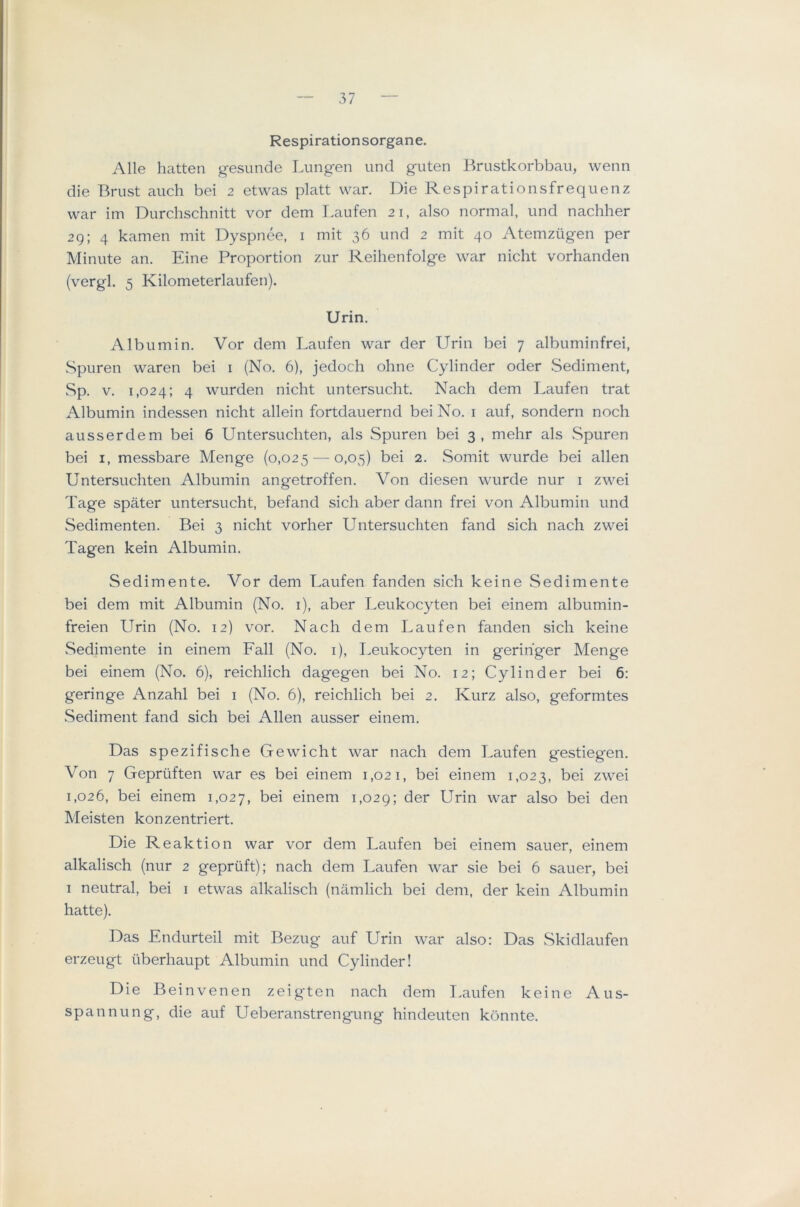 — 37 —

Respirationsorgane.

Alle hatten gesunde Lungen und guten Brustkorbbau, wenn die Brust auch bei 2 etwas platt war. Die Respirationsfrequenz war im Durchschnitt vor dem Laufen 21, also normal, und nachher 29; 4 kamen mit Dyspnée, 1 mit 36 und 2 mit 40 Atemzügen per Minute an. Eine Proportion zur Reihenfolge war nicht vorhanden (vergl. 5 Kilometerlaufen).

Urin.

Albumin. Vor dem Laufen war der Urin bei 7 albuminfrei, Spuren waren bei 1 (No. 6), jedoch ohne Cylinder oder Sediment, Sp. v. 1,024; 4 wurden nicht untersucht. Nach dem Laufen trat Albumin indessen nicht allein fortdauernd bei No. 1 auf, sondern noch ausserdem bei 6 Untersuchten, als Spuren bei 3, mehr als Spuren bei 1, messbare Menge (0,025 — 0,05) bei 2. Somit wurde bei allen Untersuchten Albumin angetroffen. Von diesen wurde nur 1 zwei Tage später untersucht, befand sich aber dann frei von Albumin und Sedimenten. Bei 3 nicht vorher Untersuchten fand sich nach zwei Tagen kein Albumin.

Sedimente. Vor dem Laufen fanden sich keine Sedimente bei dem mit Albumin (No. 1), aber Leukocyten bei einem albuminfreien Urin (No. 12) vor. Nach dem Laufen fanden sich keine Sedimente in einem Fall (No. 1), Leukocyten in geringer Menge bei einem (No. 6), reichlich dagegen bei No. 12; Cylinder bei 6: geringe Anzahl bei 1 (No. 6), reichlich bei 2. Kurz also, geformtes Sediment fand sich bei Allen ausser einem.

Das spezifische Gewicht war nach dem Laufen gestiegen. Von 7 Geprüften war es bei einem 1,021, bei einem 1,023, bei zwei 1,026, bei einem 1,027, bei einem 1,029; der Urin war also bei den Meisten konzentriert.

Die Reaktion war vor dem Laufen bei einem sauer, einem alkalisch (nur 2 geprüft); nach dem Laufen war sie bei 6 sauer, bei 1 neutral, bei 1 etwas alkalisch (nämlich bei dem, der kein Albumin hatte).

Das Endurteil mit Bezug auf Urin war also: Das Skidlaufen erzeugt überhaupt Albumin und Cylinder!

Die Beinvenen zeigten nach dem Laufen keine Ausspannung, die auf Ueberanstrengung hindeuten könnte.